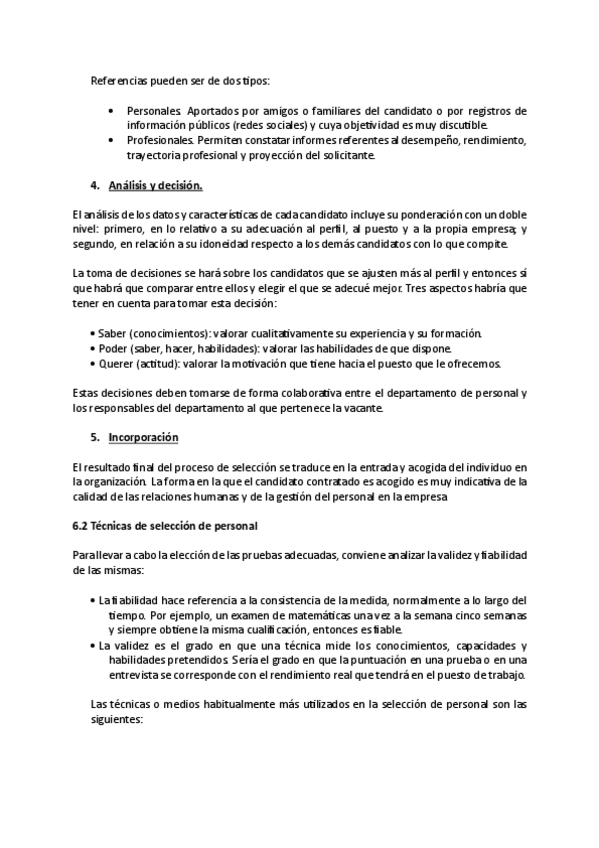 Referencias pueden ser de dos tipos:

• Personales. Aportados por amigos o familiares del candidato o por registros de información públicos (redes sociales) y cuya objetividad es muy discutible.
• Profesionales. Permiten constatar informes referentes al desempeño, rendimiento, trayectoria profesional y proyección del solicitante.

4. Análisis y decisión.

El análisis de los datos y características de cada candidato incluye su ponderación con un doble nivel: primero, en lo relativo a su adecuación al perfil, al puesto y a la propia empresa; y segundo, en relación a su idoneidad respecto a los demás candidatos con lo que compite.

La toma de decisiones se hará sobre los candidatos que se ajusten más al perfil y entonces sí que habrá que comparar entre ellos y elegir el que se adecué mejor. Tres aspectos habría que tener en cuenta para tomar esta decisión:

• Saber (conocimientos): valorar cualitativamente su experiencia y su formación.
• Poder (saber, hacer, habilidades): valorar las habilidades de que dispone.
• Querer (actitud): valorar la motivación que tiene hacia el puesto que le ofrecemos.

Estas decisiones deben tomarse de forma colaborativa entre el departamento de personal y los responsables del departamento al que pertenece la vacante.

5. Incorporación

El resultado final del proceso de selección se traduce en la entrada y acogida del individuo en la organización. La forma en la que el candidato contratado es acogido es muy indicativa de la calidad de las relaciones humanas y de la gestión del personal en la empresa

6.2 Técnicas de selección de personal

Para llevar a cabo la elección de las pruebas adecuadas, conviene analizar la validez y fiabilidad de las mismas:

• La fiabilidad hace referencia a la consistencia de la medida, normalmente a lo largo del tiempo. Por ejemplo, un examen de matemáticas una vez a la semana cinco semanas y siempre obtiene la misma cualificación, entonces es fiable.
• La validez es el grado en que una técnica mide los conocimientos, capacidades y habilidades pretendidos. Sería el grado en que la puntuación en una prueba o en una entrevista se corresponde con el rendimiento real que tendrá en el puesto de trabajo.

Las técnicas o medios habitualmente más utilizados en la selección de personal son las siguientes: